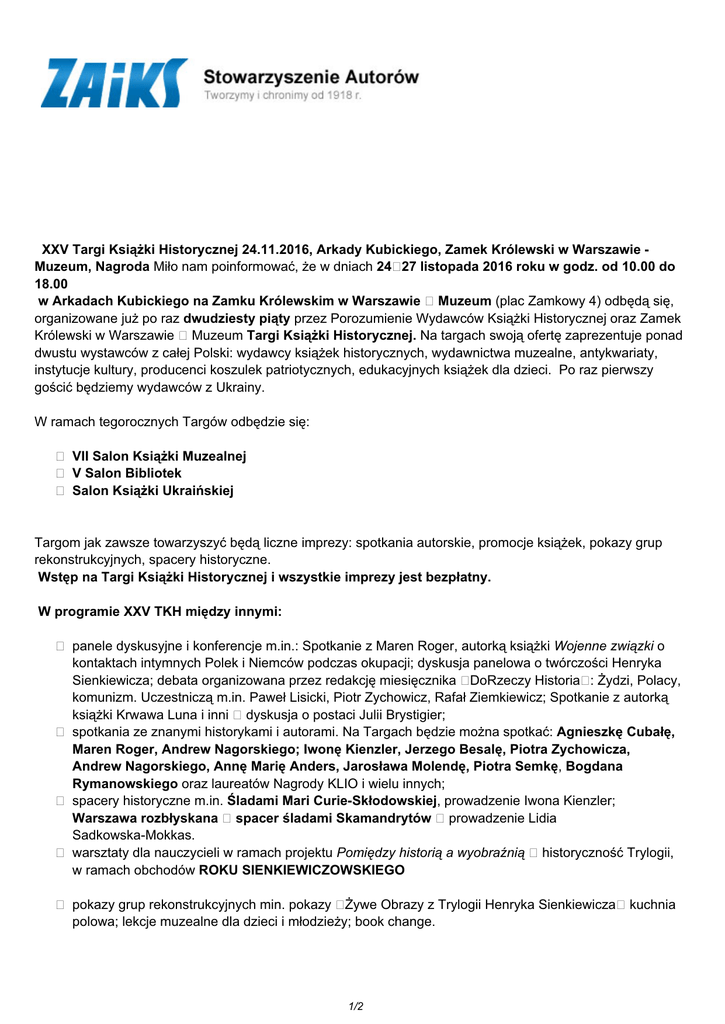 ZAiKS Stowarzyszenie Autorów
Tworzymy i chronimy od 1918 r.

XXV Targi Książki Historycznej 24.11.2016, Arkady Kubickiego, Zamek Królewski w Warszawie - Muzeum, Nagroda Miło nam poinformować, że w dniach 24□27 listopada 2016 roku w godz. od 10.00 do 18.00
w Arkadach Kubickiego na Zamku Królewskim w Warszawie □ Muzeum (plac Zamkowy 4) odbędą się, organizowane już po raz dwudziesty piąty przez Porozumienie Wydawców Książki Historycznej oraz Zamek Królewski w Warszawie □ Muzeum Targi Książki Historycznej. Na targach swoją ofertę zaprezentuje ponad dwustu wystawców z całej Polski: wydawcy książek historycznych, wydawnictwa muzealne, antykwariaty, instytucje kultury, producenci koszulek patriotycznych, edukacyjnych książek dla dzieci. Po raz pierwszy gościć będziemy wydawców z Ukrainy.

W ramach tegorocznych Targów odbędzie się:

□ VII Salon Książki Muzealnej
□ V Salon Bibliotek
□ Salon Książki Ukraińskiej

Targom jak zawsze towarzyszyć będą liczne imprezy: spotkania autorskie, promocje książek, pokazy grup rekonstrukcyjnych, spacery historyczne.
Wstęp na Targi Książki Historycznej i wszystkie imprezy jest bezpłatny.

W programie XXV TKH między innymi:

□ panele dyskusyjne i konferencje m.in.: Spotkanie z Maren Roger, autorką książki Wojenne związki o kontaktach intymnych Polek i Niemców podczas okupacji; dyskusja panelowa o twórczości Henryka Sienkiewicza; debata organizowana przez redakcję miesięcznika □DoRzeczy Historia□: Żydzi, Polacy, komunizm. Uczestniczą m.in. Paweł Lisicki, Piotr Zychowicz, Rafał Ziemkiewicz; Spotkanie z autorką książki Krwawa Luna i inni □ dyskusja o postaci Julii Brystigier;
□ spotkania ze znanymi historykami i autorami. Na Targach będzie można spotkać: Agnieszkę Cubałę, Maren Roger, Andrew Nagorskiego; Iwonę Kienzler, Jerzego Besalę, Piotra Zychowicza, Andrew Nagorskiego, Annę Marię Anders, Jarosława Molendę, Piotra Semkę, Bogdana Rymanowskiego oraz laureatów Nagrody KLIO i wielu innych;
□ spacery historyczne m.in. Śladami Mari Curie-Skłodowskiej, prowadzenie Iwona Kienzler; Warszawa rozbłyskana □ spacer śladami Skamandrytów □ prowadzenie Lidia Sadkowska-Mokkas.
□ warsztaty dla nauczycieli w ramach projektu Pomiędzy historią a wyobraźnią □ historyczność Trylogii, w ramach obchodów ROKU SIENKIEWICZOWSKIEGO

□ pokazy grup rekonstrukcyjnych min. pokazy □Żywe Obrazy z Trylogii Henryka Sienkiewicza□ kuchnia polowa; lekcje muzealne dla dzieci i młodzieży; book change.

1/2